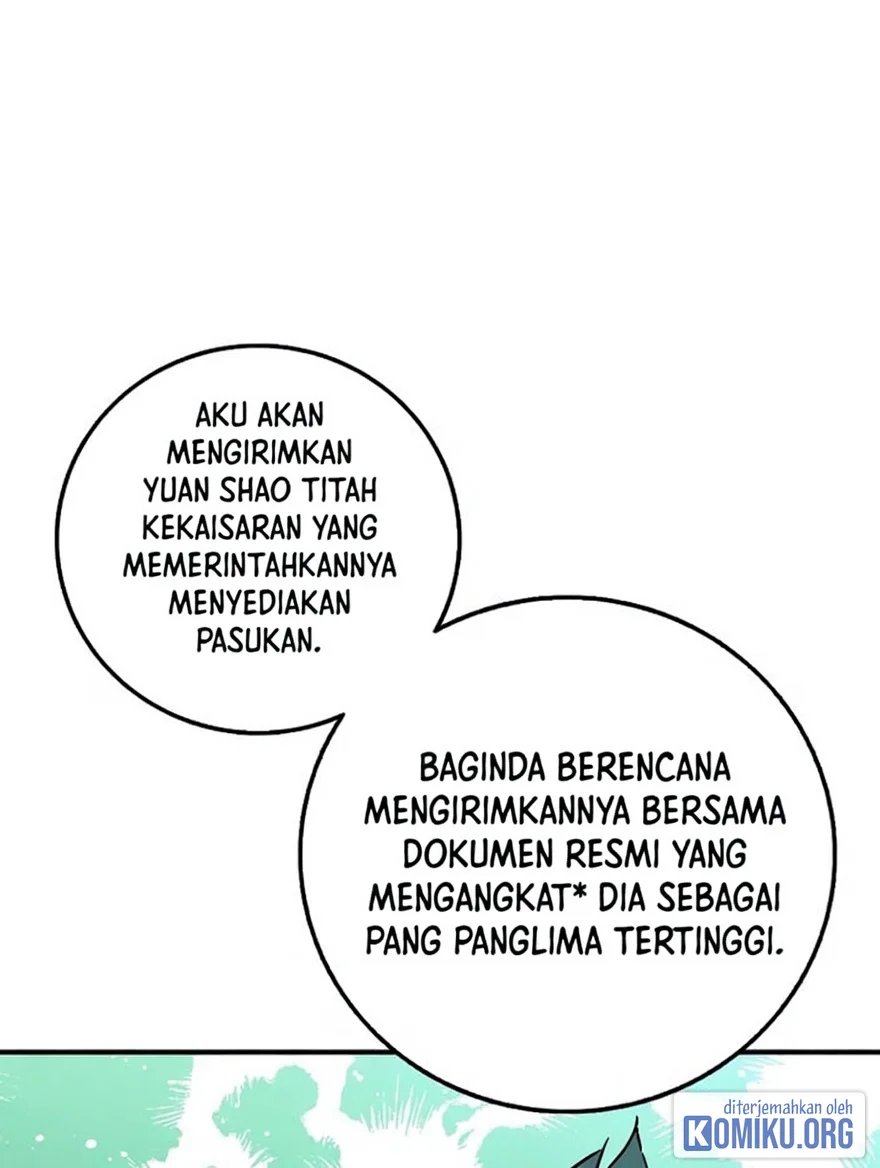 AKU AKAN MENGIRIMKAN YUAN SHAO TITAH KEKAISARAN YANG MEMERINTAHKANNYA MENYEDIAKAN PASUKAN.

BAGINDA BERENCANA MENGIRIMKANNYA BERSAMA DOKUMEN RESMI YANG MENGANGKAT* DIA SEBAGAI PANG PANGLIMA TERTINGGI.

diterjemahkan oleh
KOMIKU.ORG